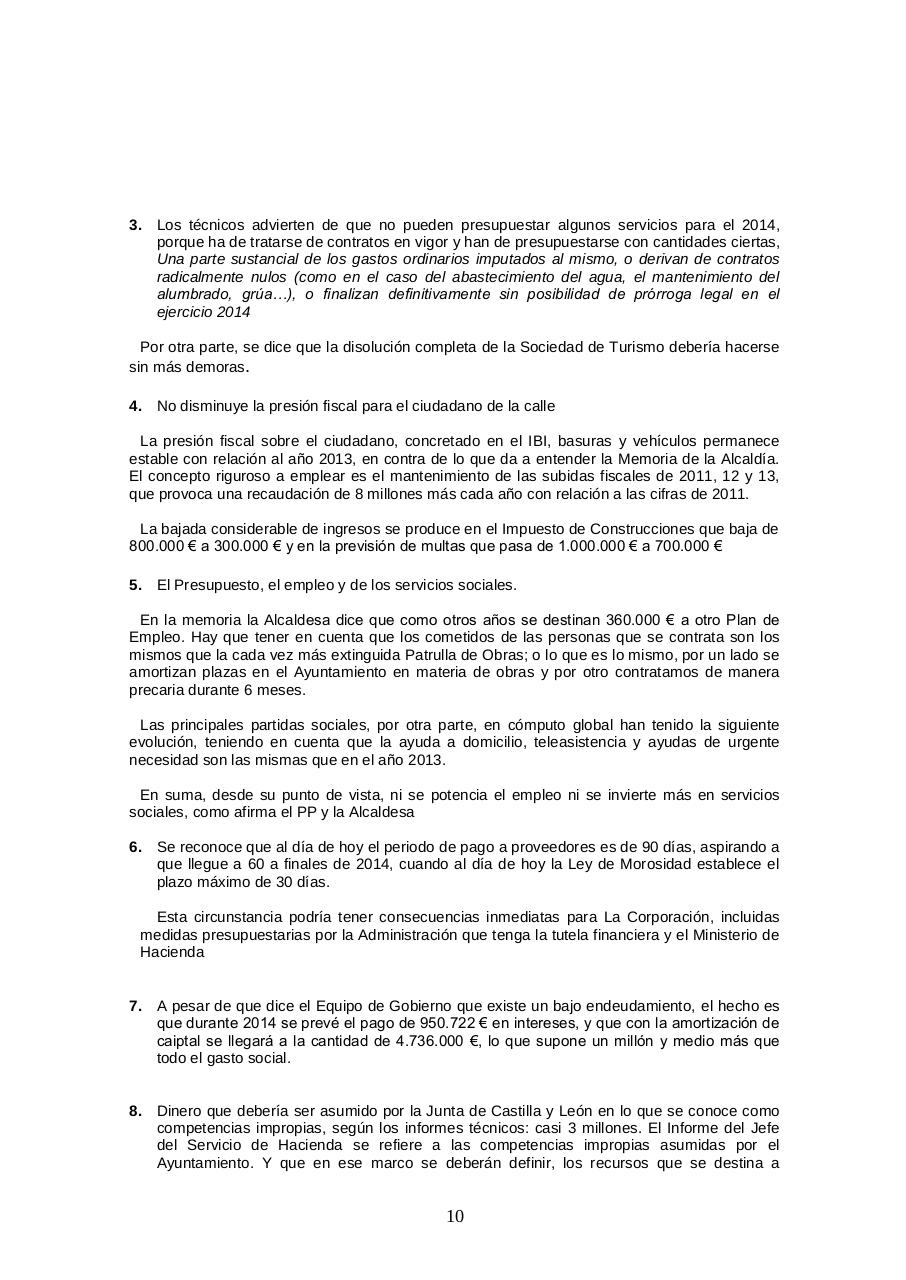 3. Los técnicos advierten de que no pueden presupuestar algunos servicios para el 2014, porque ha de tratarse de contratos en vigor y han de presupuestarse con cantidades ciertas, Una parte sustancial de los gastos ordinarios imputados al mismo, o derivan de contratos radicalmente nulos (como en el caso del abastecimiento del agua, el mantenimiento del alumbrado, grúa…), o finalizan definitivamente sin posibilidad de prórroga legal en el ejercicio 2014

Por otra parte, se dice que la disolución completa de la Sociedad de Turismo debería hacerse sin más demoras.

4. No disminuye la presión fiscal para el ciudadano de la calle

La presión fiscal sobre el ciudadano, concretado en el IBI, basuras y vehículos permanece estable con relación al año 2013, en contra de lo que da a entender la Memoria de la Alcaldía. El concepto riguroso a emplear es el mantenimiento de las subidas fiscales de 2011, 12 y 13, que provoca una recaudación de 8 millones más cada año con relación a las cifras de 2011.

La bajada considerable de ingresos se produce en el Impuesto de Construcciones que baja de 800.000 € a 300.000 € y en la previsión de multas que pasa de 1.000.000 € a 700.000 €

5. El Presupuesto, el empleo y de los servicios sociales.

En la memoria la Alcaldesa dice que como otros años se destinan 360.000 € a otro Plan de Empleo. Hay que tener en cuenta que los cometidos de las personas que se contrata son los mismos que la cada vez más extinguida Patrulla de Obras; o lo que es lo mismo, por un lado se amortizan plazas en el Ayuntamiento en materia de obras y por otro contratamos de manera precaria durante 6 meses.

Las principales partidas sociales, por otra parte, en cómputo global han tenido la siguiente evolución, teniendo en cuenta que la ayuda a domicilio, teleasistencia y ayudas de urgente necesidad son las mismas que en el año 2013.

En suma, desde su punto de vista, ni se potencia el empleo ni se invierte más en servicios sociales, como afirma el PP y la Alcaldesa

6. Se reconoce que al día de hoy el periodo de pago a proveedores es de 90 días, aspirando a que llegue a 60 a finales de 2014, cuando al día de hoy la Ley de Morosidad establece el plazo máximo de 30 días.

Esta circunstancia podría tener consecuencias inmediatas para La Corporación, incluidas medidas presupuestarias por la Administración que tenga la tutela financiera y el Ministerio de Hacienda

7. A pesar de que dice el Equipo de Gobierno que existe un bajo endeudamiento, el hecho es que durante 2014 se prevé el pago de 950.722 € en intereses, y que con la amortización de caiptal se llegará a la cantidad de 4.736.000 €, lo que supone un millón y medio más que todo el gasto social.

8. Dinero que debería ser asumido por la Junta de Castilla y León en lo que se conoce como competencias impropias, según los informes técnicos: casi 3 millones. El Informe del Jefe del Servicio de Hacienda se refiere a las competencias impropias asumidas por el Ayuntamiento. Y que en ese marco se deberán definir, los recursos que se destina a

10